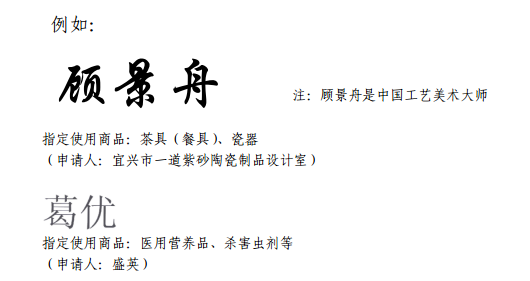 例如:

顾景舟

注：顾景舟是中国工艺美术大师

指定使用商品：茶具（餐具）、瓷器
（申请人：宜兴市一道紫砂陶瓷制品设计室）

葛优

指定使用商品：医用营养品、杀害虫剂等
（申请人：盛英）